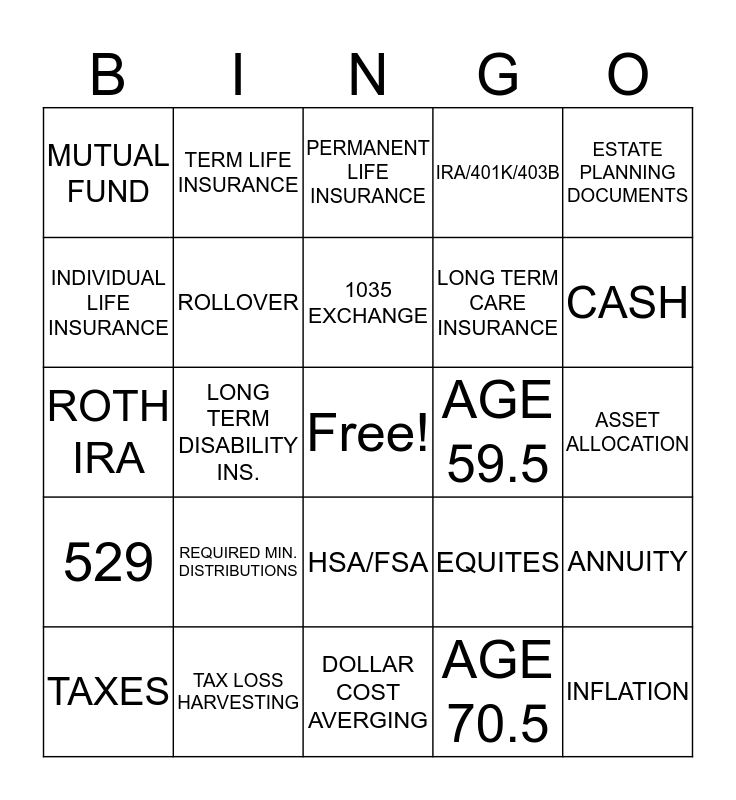 | B | I | N | G | O |
|---|---|---|---|---|
| MUTUAL FUND | TERM LIFE INSURANCE | PERMANENT LIFE INSURANCE | IRA/401K/403B | ESTATE PLANNING DOCUMENTS |
| INDIVIDUAL LIFE INSURANCE | ROLLOVER | 1035 EXCHANGE | LONG TERM CARE INSURANCE | CASH |
| ROTH IRA | LONG TERM DISABILITY INS. | Free! | AGE 59.5 | ASSET ALLOCATION |
| 529 | REQUIRED MIN. DISTRIBUTIONS | HSA/FSA | EQUITES | ANNUITY |
| TAXES | TAX LOSS HARVESTING | DOLLAR COST AVERGING | AGE 70.5 | INFLATION |